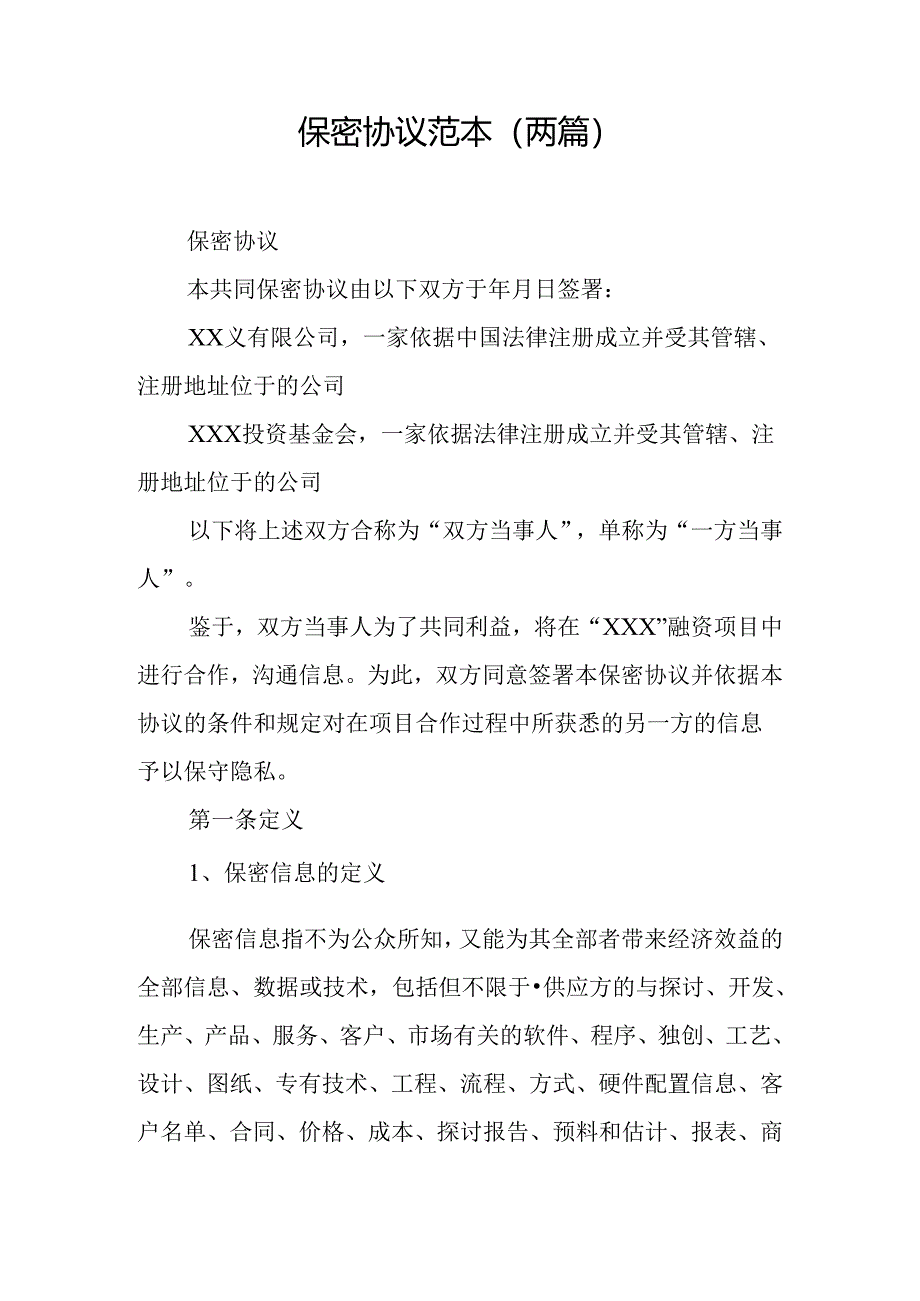 保密协议范本（两篇）

保密协议

本共同保密协议由以下双方于年月日签署：

XX义有限公司，一家依据中国法律注册成立并受其管辖、注册地址位于的公司

XXX投资基金会，一家依据法律注册成立并受其管辖、注册地址位于的公司

以下将上述双方合称为“双方当事人”，单称为“一方当事人”。

鉴于，双方当事人为了共同利益，将在“XXX”融资项目中进行合作，沟通信息。为此，双方同意签署本保密协议并依据本协议的条件和规定对在项目合作过程中所获悉的另一方的信息予以保守隐私。

第一条定义

1、保密信息的定义

保密信息指不为公众所知，又能为其全部者带来经济效益的全部信息、数据或技术，包括但不限于•供应方的与探讨、开发、生产、产品、服务、客户、市场有关的软件、程序、独创、工艺、设计、图纸、专有技术、工程、流程、方式、硬件配置信息、客户名单、合同、价格、成本、探讨报告、预料和估计、报表、商